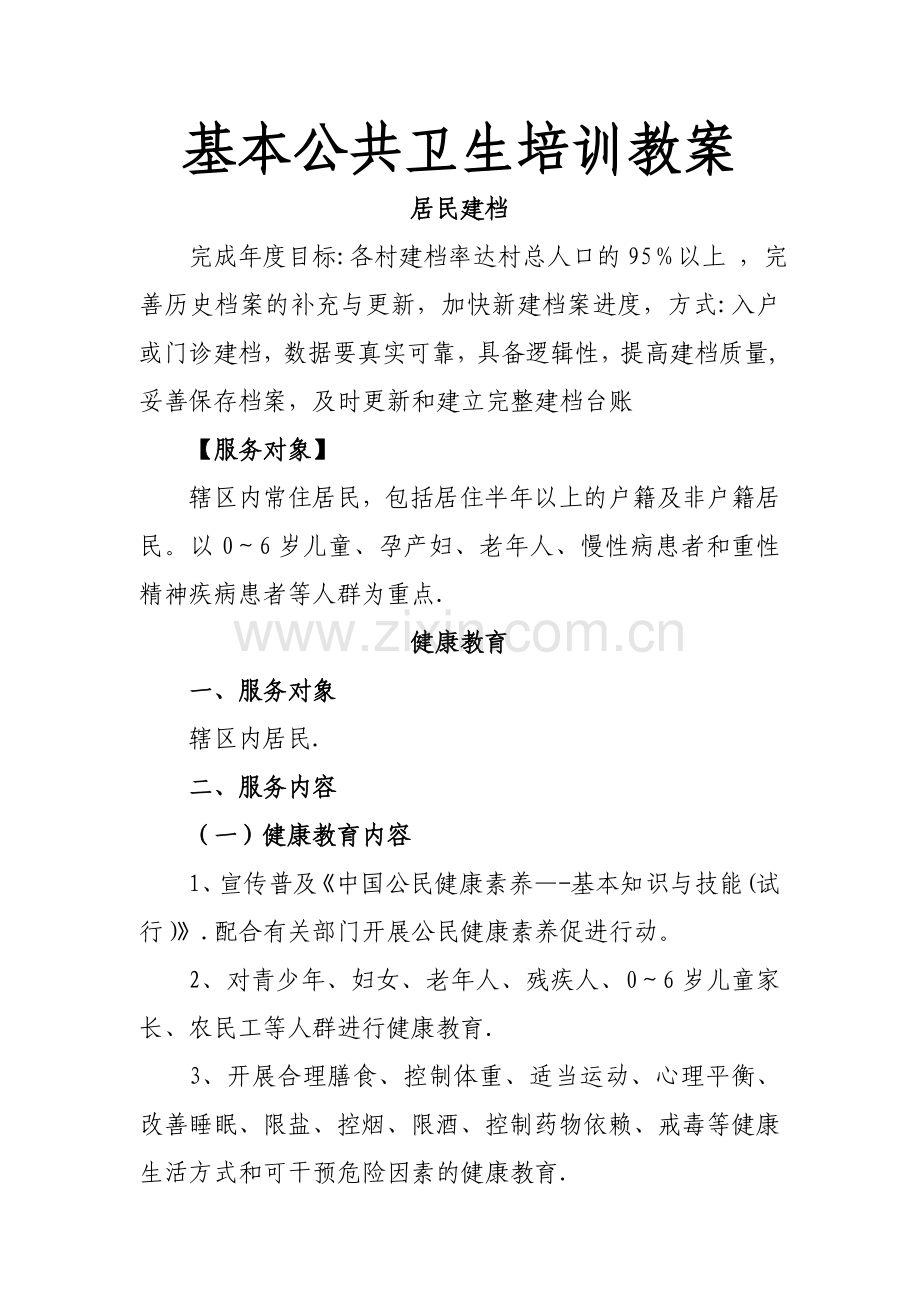 基本公共卫生培训教案

居民建档

完成年度目标:各村建档率达村总人口的95%以上，完善历史档案的补充与更新，加快新建档案进度，方式:入户或门诊建档，数据要真实可靠，具备逻辑性，提高建档质量，妥善保存档案，及时更新和建立完整建档台账

【服务对象】

辖区内常住居民，包括居住半年以上的户籍及非户籍居民。以0~6岁儿童、孕产妇、老年人、慢性病患者和重性精神疾病患者等人群为重点.

健康教育

一、服务对象

辖区内居民.

二、服务内容

（一）健康教育内容

1、宣传普及《中国公民健康素养—-基本知识与技能(试行)》.配合有关部门开展公民健康素养促进行动。

2、对青少年、妇女、老年人、残疾人、0~6岁儿童家长、农民工等人群进行健康教育.

3、开展合理膳食、控制体重、适当运动、心理平衡、改善睡眠、限盐、控烟、限酒、控制药物依赖、戒毒等健康生活方式和可干预危险因素的健康教育.

www.zixin.com.cn